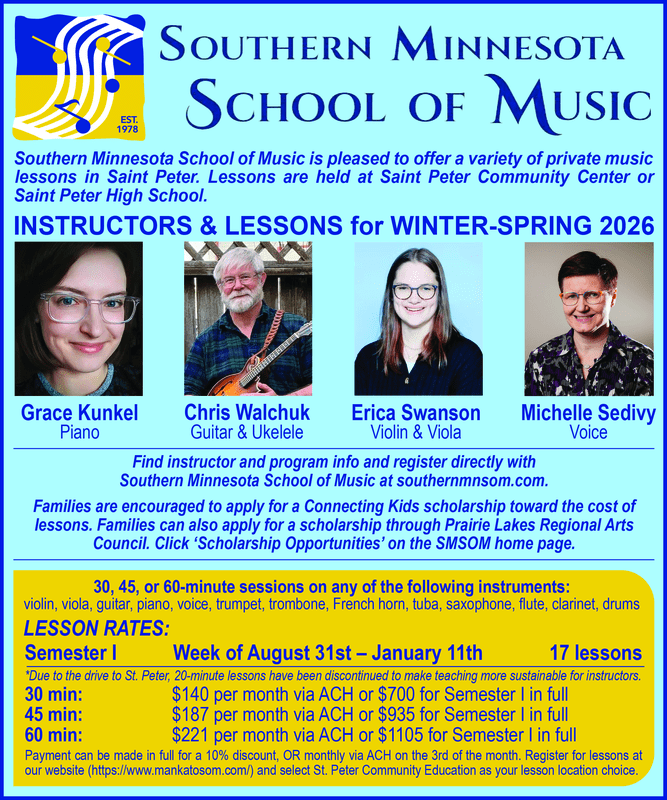 EST. 1978

SOUTHERN MINNESOTA
SCHOOL OF MUSIC

Southern Minnesota School of Music is pleased to offer a variety of private music lessons in Saint Peter. Lessons are held at Saint Peter Community Center or Saint Peter High School.

INSTRUCTORS & LESSONS for WINTER-SPRING 2026

Grace Kunkel
Piano

Chris Walchuk
Guitar & Ukelele

Erica Swanson
Violin & Viola

Michelle Sedivy
Voice

Find instructor and program info and register directly with Southern Minnesota School of Music at southernmnsom.com.

Families are encouraged to apply for a Connecting Kids scholarship toward the cost of lessons. Families can also apply for a scholarship through Prairie Lakes Regional Arts Council. Click 'Scholarship Opportunities' on the SMSOM home page.

30, 45, or 60-minute sessions on any of the following instruments:
violin, viola, guitar, piano, voice, trumpet, trombone, French horn, tuba, saxophone, flute, clarinet, drums

LESSON RATES:

Semester I Week of August 31st – January 11th 17 lessons

*Due to the drive to St. Peter, 20-minute lessons have been discontinued to make teaching more sustainable for instructors.

30 min: $140 per month via ACH or $700 for Semester I in full
45 min: $187 per month via ACH or $935 for Semester I in full
60 min: $221 per month via ACH or $1105 for Semester I in full

Payment can be made in full for a 10% discount, OR monthly via ACH on the 3rd of the month. Register for lessons at our website (https://www.mankatosom.com/) and select St. Peter Community Education as your lesson location choice.